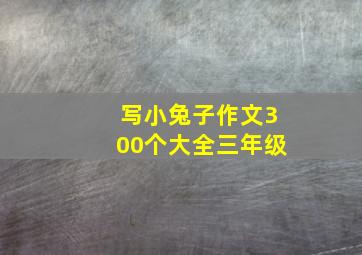 写小兔子作文300个大全三年级